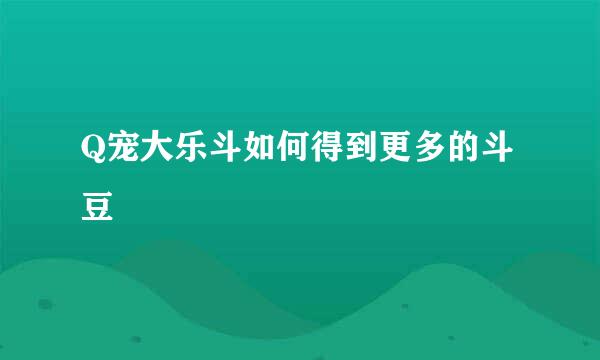 Q宠大乐斗如何得到更多的斗豆